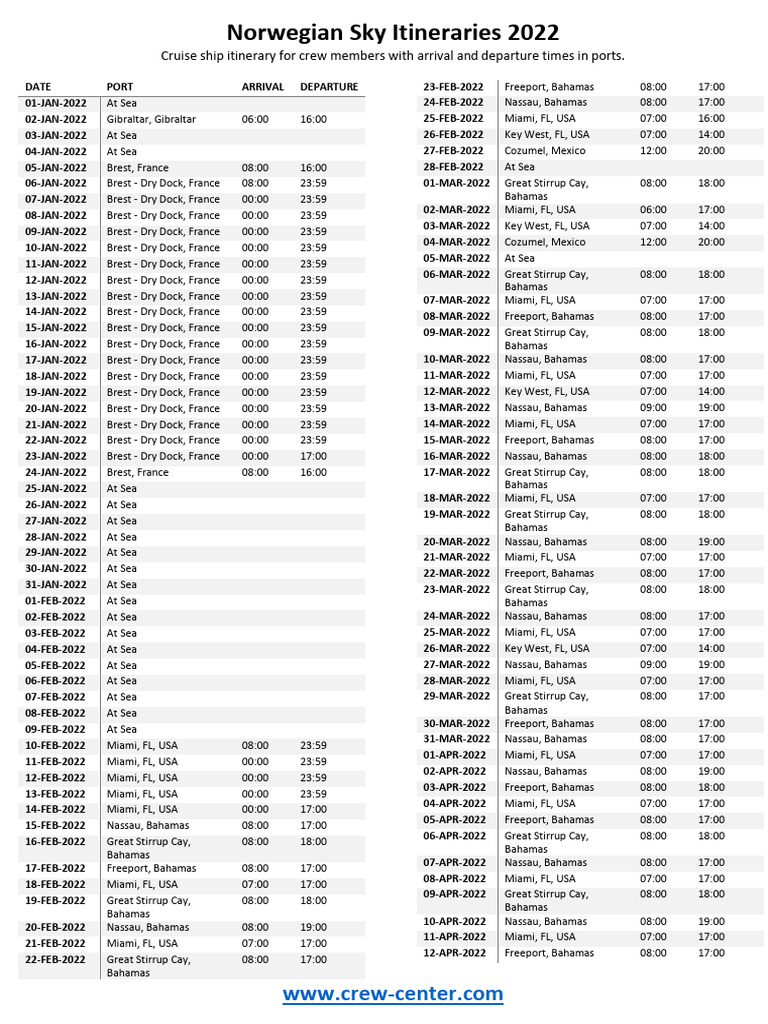 Norwegian Sky Itineraries 2022

Cruise ship itinerary for crew members with arrival and departure times in ports.

| DATE | PORT | ARRIVAL | DEPARTURE |
|---|---|---|---|
| 01-JAN-2022 | At Sea | | |
| 02-JAN-2022 | Gibraltar, Gibraltar | 06:00 | 16:00 |
| 03-JAN-2022 | At Sea | | |
| 04-JAN-2022 | At Sea | | |
| 05-JAN-2022 | Brest, France | 08:00 | 16:00 |
| 06-JAN-2022 | Brest - Dry Dock, France | 08:00 | 23:59 |
| 07-JAN-2022 | Brest - Dry Dock, France | 00:00 | 23:59 |
| 08-JAN-2022 | Brest - Dry Dock, France | 00:00 | 23:59 |
| 09-JAN-2022 | Brest - Dry Dock, France | 00:00 | 23:59 |
| 10-JAN-2022 | Brest - Dry Dock, France | 00:00 | 23:59 |
| 11-JAN-2022 | Brest - Dry Dock, France | 00:00 | 23:59 |
| 12-JAN-2022 | Brest - Dry Dock, France | 00:00 | 23:59 |
| 13-JAN-2022 | Brest - Dry Dock, France | 00:00 | 23:59 |
| 14-JAN-2022 | Brest - Dry Dock, France | 00:00 | 23:59 |
| 15-JAN-2022 | Brest - Dry Dock, France | 00:00 | 23:59 |
| 16-JAN-2022 | Brest - Dry Dock, France | 00:00 | 23:59 |
| 17-JAN-2022 | Brest - Dry Dock, France | 00:00 | 23:59 |
| 18-JAN-2022 | Brest - Dry Dock, France | 00:00 | 23:59 |
| 19-JAN-2022 | Brest - Dry Dock, France | 00:00 | 23:59 |
| 20-JAN-2022 | Brest - Dry Dock, France | 00:00 | 23:59 |
| 21-JAN-2022 | Brest - Dry Dock, France | 00:00 | 23:59 |
| 22-JAN-2022 | Brest - Dry Dock, France | 00:00 | 23:59 |
| 23-JAN-2022 | Brest - Dry Dock, France | 00:00 | 17:00 |
| 24-JAN-2022 | Brest, France | 08:00 | 16:00 |
| 25-JAN-2022 | At Sea | | |
| 26-JAN-2022 | At Sea | | |
| 27-JAN-2022 | At Sea | | |
| 28-JAN-2022 | At Sea | | |
| 29-JAN-2022 | At Sea | | |
| 30-JAN-2022 | At Sea | | |
| 31-JAN-2022 | At Sea | | |
| 01-FEB-2022 | At Sea | | |
| 02-FEB-2022 | At Sea | | |
| 03-FEB-2022 | At Sea | | |
| 04-FEB-2022 | At Sea | | |
| 05-FEB-2022 | At Sea | | |
| 06-FEB-2022 | At Sea | | |
| 07-FEB-2022 | At Sea | | |
| 08-FEB-2022 | At Sea | | |
| 09-FEB-2022 | At Sea | | |
| 10-FEB-2022 | Miami, FL, USA | 08:00 | 23:59 |
| 11-FEB-2022 | Miami, FL, USA | 00:00 | 23:59 |
| 12-FEB-2022 | Miami, FL, USA | 00:00 | 23:59 |
| 13-FEB-2022 | Miami, FL, USA | 00:00 | 23:59 |
| 14-FEB-2022 | Miami, FL, USA | 00:00 | 17:00 |
| 15-FEB-2022 | Nassau, Bahamas | 08:00 | 17:00 |
| 16-FEB-2022 | Great Stirrup Cay, Bahamas | 08:00 | 18:00 |
| 17-FEB-2022 | Freeport, Bahamas | 08:00 | 17:00 |
| 18-FEB-2022 | Miami, FL, USA | 07:00 | 17:00 |
| 19-FEB-2022 | Great Stirrup Cay, Bahamas | 08:00 | 18:00 |
| 20-FEB-2022 | Nassau, Bahamas | 08:00 | 19:00 |
| 21-FEB-2022 | Miami, FL, USA | 07:00 | 17:00 |
| 22-FEB-2022 | Great Stirrup Cay, Bahamas | 08:00 | 17:00 |
| 23-FEB-2022 | Freeport, Bahamas | 08:00 | 17:00 |
| 24-FEB-2022 | Nassau, Bahamas | 08:00 | 17:00 |
| 25-FEB-2022 | Miami, FL, USA | 07:00 | 16:00 |
| 26-FEB-2022 | Key West, FL, USA | 07:00 | 14:00 |
| 27-FEB-2022 | Cozumel, Mexico | 12:00 | 20:00 |
| 28-FEB-2022 | At Sea | | |
| 01-MAR-2022 | Great Stirrup Cay, Bahamas | 08:00 | 18:00 |
| 02-MAR-2022 | Miami, FL, USA | 06:00 | 17:00 |
| 03-MAR-2022 | Key West, FL, USA | 07:00 | 14:00 |
| 04-MAR-2022 | Cozumel, Mexico | 12:00 | 20:00 |
| 05-MAR-2022 | At Sea | | |
| 06-MAR-2022 | Great Stirrup Cay, Bahamas | 08:00 | 18:00 |
| 07-MAR-2022 | Miami, FL, USA | 07:00 | 17:00 |
| 08-MAR-2022 | Freeport, Bahamas | 08:00 | 17:00 |
| 09-MAR-2022 | Great Stirrup Cay, Bahamas | 08:00 | 18:00 |
| 10-MAR-2022 | Nassau, Bahamas | 08:00 | 17:00 |
| 11-MAR-2022 | Miami, FL, USA | 07:00 | 17:00 |
| 12-MAR-2022 | Key West, FL, USA | 07:00 | 14:00 |
| 13-MAR-2022 | Nassau, Bahamas | 09:00 | 19:00 |
| 14-MAR-2022 | Miami, FL, USA | 07:00 | 17:00 |
| 15-MAR-2022 | Freeport, Bahamas | 08:00 | 17:00 |
| 16-MAR-2022 | Nassau, Bahamas | 08:00 | 18:00 |
| 17-MAR-2022 | Great Stirrup Cay, Bahamas | 08:00 | 18:00 |
| 18-MAR-2022 | Miami, FL, USA | 07:00 | 17:00 |
| 19-MAR-2022 | Great Stirrup Cay, Bahamas | 08:00 | 18:00 |
| 20-MAR-2022 | Nassau, Bahamas | 08:00 | 19:00 |
| 21-MAR-2022 | Miami, FL, USA | 07:00 | 17:00 |
| 22-MAR-2022 | Freeport, Bahamas | 08:00 | 17:00 |
| 23-MAR-2022 | Great Stirrup Cay, Bahamas | 08:00 | 18:00 |
| 24-MAR-2022 | Nassau, Bahamas | 08:00 | 17:00 |
| 25-MAR-2022 | Miami, FL, USA | 07:00 | 17:00 |
| 26-MAR-2022 | Key West, FL, USA | 07:00 | 14:00 |
| 27-MAR-2022 | Nassau, Bahamas | 09:00 | 19:00 |
| 28-MAR-2022 | Miami, FL, USA | 07:00 | 17:00 |
| 29-MAR-2022 | Great Stirrup Cay, Bahamas | 08:00 | 17:00 |
| 30-MAR-2022 | Freeport, Bahamas | 08:00 | 17:00 |
| 31-MAR-2022 | Nassau, Bahamas | 08:00 | 17:00 |
| 01-APR-2022 | Miami, FL, USA | 07:00 | 17:00 |
| 02-APR-2022 | Nassau, Bahamas | 08:00 | 19:00 |
| 03-APR-2022 | Freeport, Bahamas | 08:00 | 18:00 |
| 04-APR-2022 | Miami, FL, USA | 07:00 | 17:00 |
| 05-APR-2022 | Freeport, Bahamas | 08:00 | 17:00 |
| 06-APR-2022 | Great Stirrup Cay, Bahamas | 08:00 | 18:00 |
| 07-APR-2022 | Nassau, Bahamas | 08:00 | 17:00 |
| 08-APR-2022 | Miami, FL, USA | 07:00 | 17:00 |
| 09-APR-2022 | Great Stirrup Cay, Bahamas | 08:00 | 18:00 |
| 10-APR-2022 | Nassau, Bahamas | 08:00 | 19:00 |
| 11-APR-2022 | Miami, FL, USA | 07:00 | 17:00 |
| 12-APR-2022 | Freeport, Bahamas | 08:00 | 17:00 |

www.crew-center.com